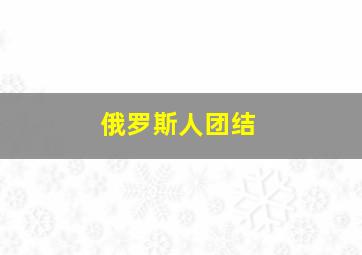 俄罗斯人团结